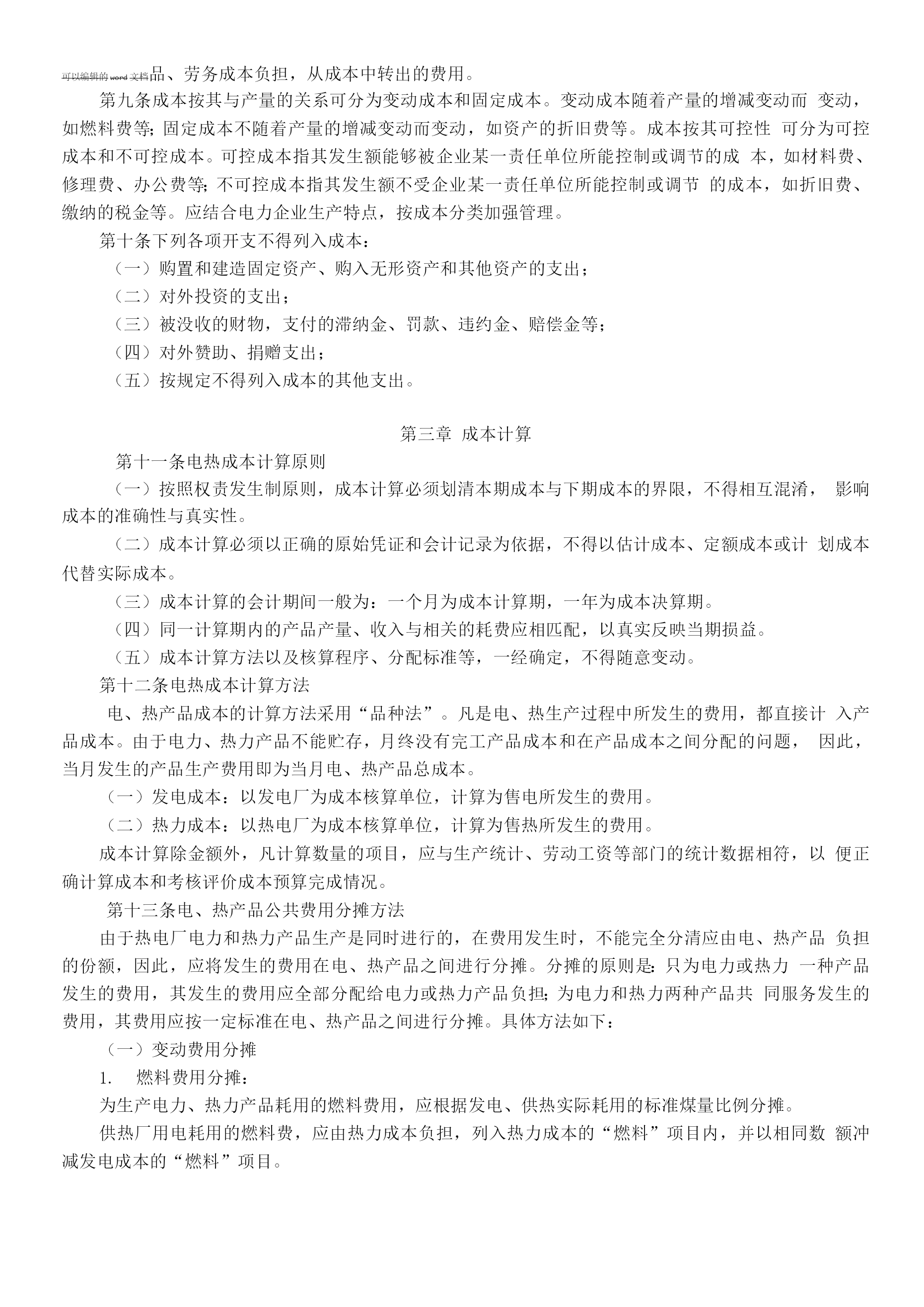 可以编辑的 word 文档品、劳务成本负担，从成本中转出的费用。

第九条成本按其与产量的关系可分为变动成本和固定成本。变动成本随着产量的增减变动而 变动，如燃料费等；固定成本不随着产量的增减变动而变动，如资产的折旧费等。成本按其可控性 可分为可控成本和不可控成本。可控成本指其发生额能够被企业某一责任单位所能控制或调节的成 本，如材料费、修理费、办公费等；不可控成本指其发生额不受企业某一责任单位所能控制或调节 的成本，如折旧费、缴纳的税金等。应结合电力企业生产特点，按成本分类加强管理。

第十条下列各项开支不得列入成本：

（一）购置和建造固定资产、购入无形资产和其他资产的支出；

（二）对外投资的支出；

（三）被没收的财物，支付的滞纳金、罚款、违约金、赔偿金等；

（四）对外赞助、捐赠支出；

（五）按规定不得列入成本的其他支出。

第三章 成本计算

第十一条电热成本计算原则

（一）按照权责发生制原则，成本计算必须划清本期成本与下期成本的界限，不得相互混淆， 影响成本的准确性与真实性。

（二）成本计算必须以正确的原始凭证和会计记录为依据，不得以估计成本、定额成本或计 划成本代替实际成本。

（三）成本计算的会计期间一般为：一个月为成本计算期，一年为成本决算期。

（四）同一计算期内的产品产量、收入与相关的耗费应相匹配，以真实反映当期损益。

（五）成本计算方法以及核算程序、分配标准等，一经确定，不得随意变动。

第十二条电热成本计算方法

电、热产品成本的计算方法采用“品种法”。凡是电、热生产过程中所发生的费用，都直接计 入产品成本。由于电力、热力产品不能贮存，月终没有完工产品成本和在产品成本之间分配的问题， 因此，当月发生的产品生产费用即为当月电、热产品总成本。

（一）发电成本：以发电厂为成本核算单位，计算为售电所发生的费用。

（二）热力成本：以热电厂为成本核算单位，计算为售热所发生的费用。

成本计算除金额外，凡计算数量的项目，应与生产统计、劳动工资等部门的统计数据相符，以 便正确计算成本和考核评价成本预算完成情况。

第十三条电、热产品公共费用分摊方法

由于热电厂电力和热力产品生产是同时进行的，在费用发生时，不能完全分清应由电、热产品 负担的份额，因此，应将发生的费用在电、热产品之间进行分摊。分摊的原则是：只为电力或热力 一种产品发生的费用，其发生的费用应全部分配给电力或热力产品负担；为电力和热力两种产品共 同服务发生的费用，其费用应按一定标准在电、热产品之间进行分摊。具体方法如下：

（一）变动费用分摊

1. 燃料费用分摊：

为生产电力、热力产品耗用的燃料费用，应根据发电、供热实际耗用的标准煤量比例分摊。

供热厂用电耗用的燃料费，应由热力成本负担，列入热力成本的“燃料”项目内，并以相同数 额冲减发电成本的“燃料”项目。